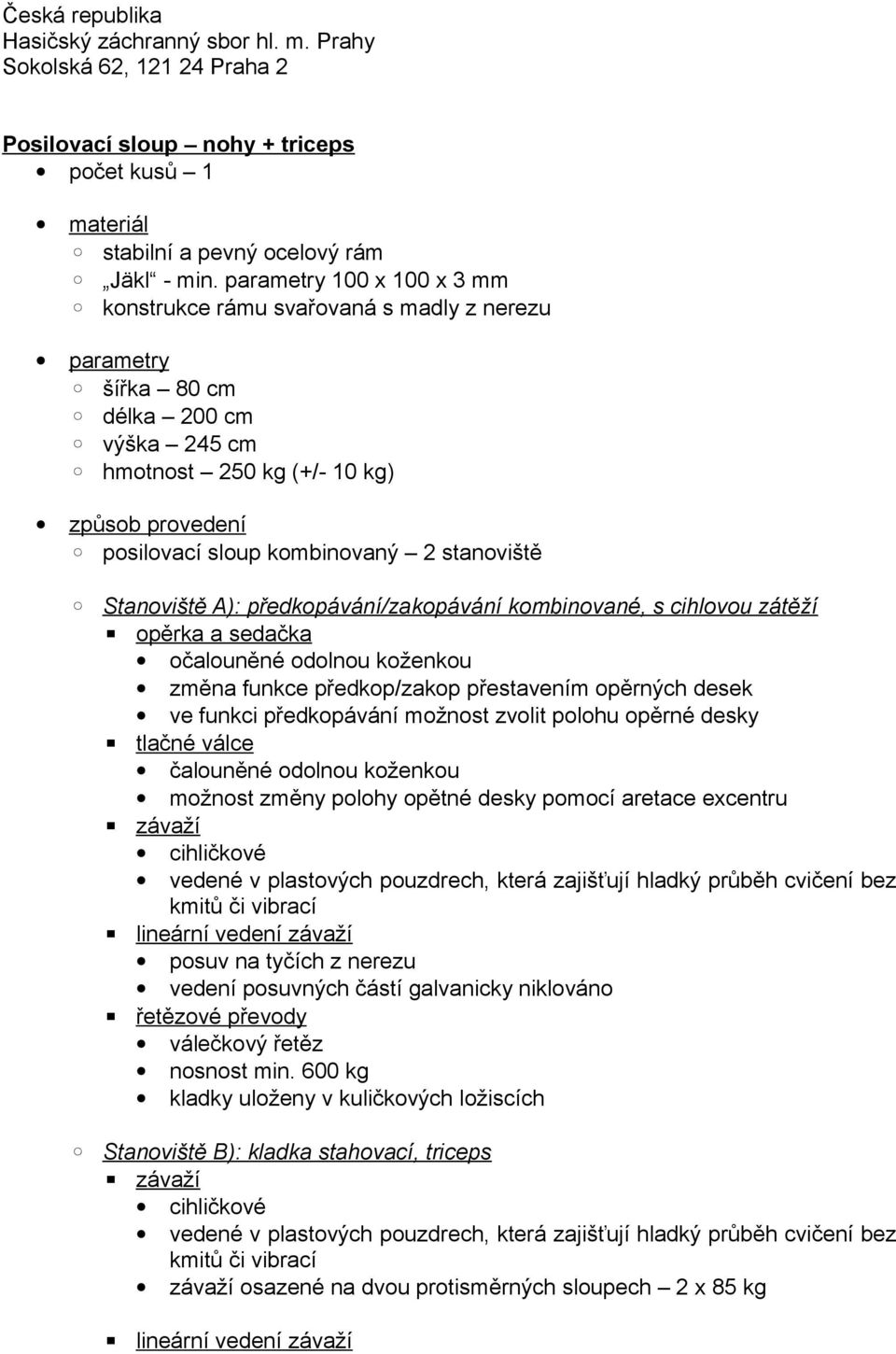 Česká republika
Hasičský záchranný sbor hl. m. Prahy
Sokolská 62, 121 24 Praha 2

Posilovací sloup – nohy + triceps
- počet kusů – 1

- materiál
  - stabilní a pevný ocelový rám
  - „Jäkl“ - min. parametry 100 x 100 x 3 mm
  - konstrukce rámu svařovaná s madly z nerezu

- parametry
  - šířka – 80 cm
  - délka – 200 cm
  - výška – 245 cm
  - hmotnost – 250 kg (+/- 10 kg)

- způsob provedení
  - posilovací sloup kombinovaný – 2 stanoviště

  - Stanoviště A): předkopávání/zakopávání kombinované, s cihlovou zátěží
    - opěrka a sedačka
      - očalouněné odolnou koženkou
      - změna funkce předkop/zakop přestavením opěrných desek
      - ve funkci předkopávání možnost zvolit polohu opěrné desky
    - tlačné válce
      - čalouněné odolnou koženkou
      - možnost změny polohy opětné desky pomocí aretace excentru
    - závaží
      - cihličkové
      - vedené v plastových pouzdrech, která zajišťují hladký průběh cvičení bez kmitů či vibrací
    - lineární vedení závaží
      - posuv na tyčích z nerezu
      - vedení posuvných částí galvanicky niklováno
    - řetězové převody
      - válečkový řetěz
      - nosnost min. 600 kg
      - kladky uloženy v kuličkových ložiscích

  - Stanoviště B): kladka stahovací, triceps
    - závaží
      - cihličkové
      - vedené v plastových pouzdrech, která zajišťují hladký průběh cvičení bez kmitů či vibrací
      - závaží osazené na dvou protisměrných sloupech – 2 x 85 kg

    - lineární vedení závaží